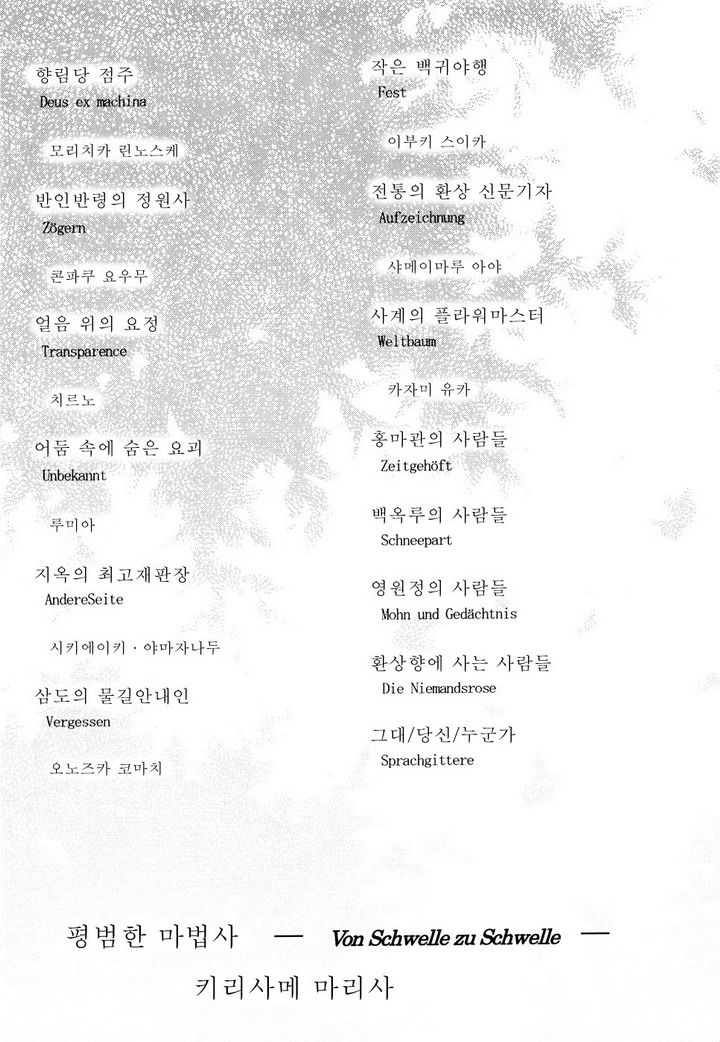 향림당 점주
Deus ex machina

모리치카 린노스케

반인반령의 정원사
Zögern

콘파쿠 요우무

얼음 위의 요정
Transparence

치르노

어둠 속에 숨은 요괴
Unbekannt

루미아

지옥의 최고재판장
AndereSeite

시키에이키 · 야마자나두

삼도의 물길안내인
Vergessen

오노즈카 코마치

작은 백귀야행
Fest

이부키 스이카

전통의 환상 신문기자
Aufzeichnung

샤메이마루 아야

사계의 플라워마스터
Weltbaum

카자미 유카

홍마관의 사람들
Zeitgehöft

백옥루의 사람들
Schneepart

영원정의 사람들
Mohn und Gedächtnis

환상향에 사는 사람들
Die Niemandsrose

그대/당신/누군가
Sprachgittere

평범한 마법사 — Von Schwelle zu Schwelle —
키리사메 마리사